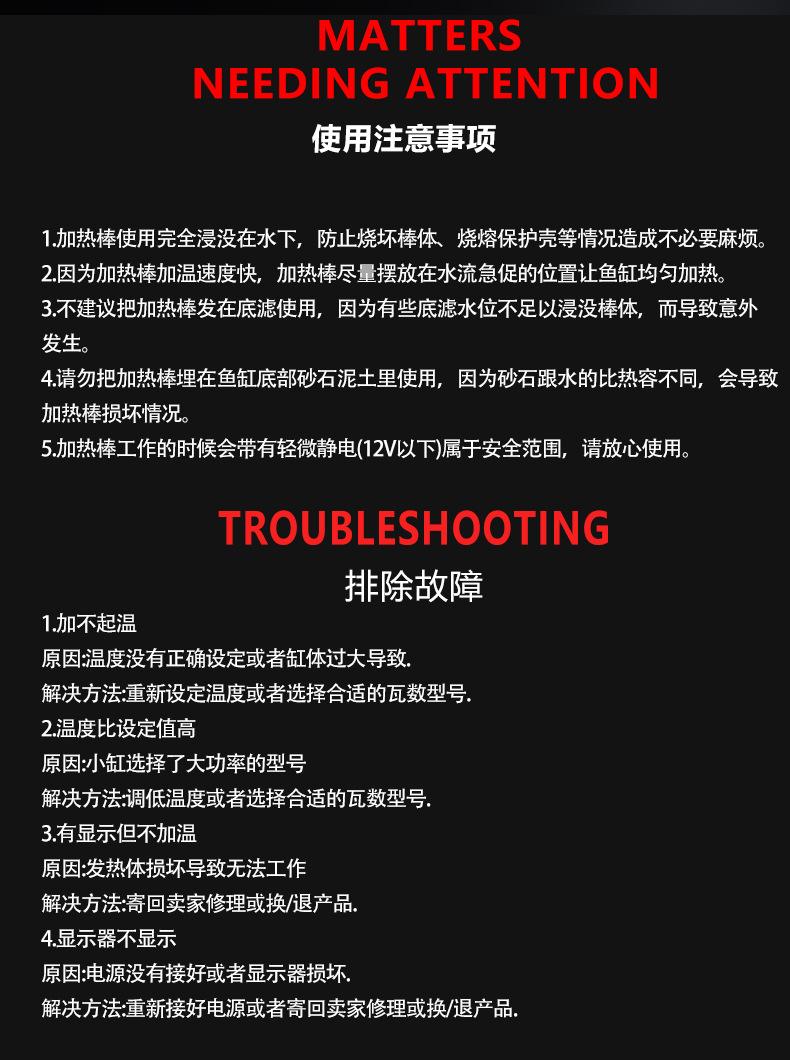 MATTERS
NEEDING ATTENTION
使用注意事项

1.加热棒使用完全浸没在水下，防止烧坏棒体、烧熔保护壳等情况造成不必要麻烦。
2.因为加热棒加温速度快，加热棒尽量摆放在水流急促的位置让鱼缸均匀加热。
3.不建议把加热棒发在底滤使用，因为有些底滤水位不足以浸没棒体，而导致意外发生。
4.请勿把加热棒埋在鱼缸底部砂石泥土里使用，因为砂石跟水的比热容不同，会导致加热棒损坏情况。
5.加热棒工作的时候会带有轻微静电(12V以下)属于安全范围，请放心使用。

TROUBLESHOOTING
排除故障
1.加不起温
原因:温度没有正确设定或者缸体过大导致.
解决方法:重新设定温度或者选择合适的瓦数型号.
2.温度比设定值高
原因:小缸选择了大功率的型号
解决方法:调低温度或者选择合适的瓦数型号.
3.有显示但不加温
原因:发热体损坏导致无法工作
解决方法:寄回卖家修理或换/退产品.
4.显示器不显示
原因:电源没有接好或者显示器损坏.
解决方法:重新接好电源或者寄回卖家修理或换/退产品.